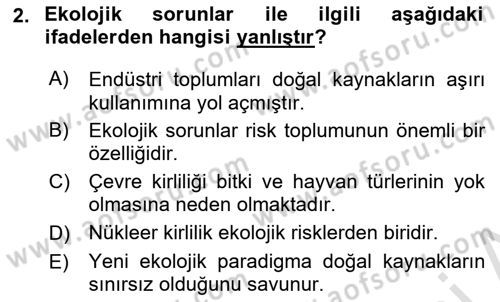 2. Ekolojik sorunlar ile ilgili aşağıdaki ifadelerden hangisi yanlıştır?

A) Endüstri toplumları doğal kaynakların aşırı kullanımına yol açmıştır.
B) Ekolojik sorunlar risk toplumunun önemli bir özelliğidir.
C) Çevre kirliliği bitki ve hayvan türlerinin yok olmasına neden olmaktadır.
D) Nükleer kirlilik ekolojik risklerden biridir.
E) Yeni ekolojik paradigma doğal kaynakların sınırsız olduğunu savunur.

www.aofsoru.com